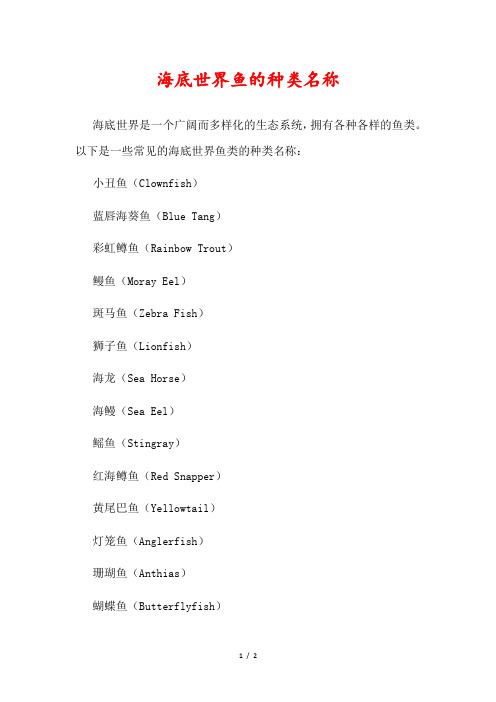 海底世界鱼的种类名称

海底世界是一个广阔而多样化的生态系统，拥有各种各样的鱼类。以下是一些常见的海底世界鱼类的种类名称：

小丑鱼（Clownfish）

蓝唇海葵鱼（Blue Tang）

彩虹鳟鱼（Rainbow Trout）

鳗鱼（Moray Eel）

斑马鱼（Zebra Fish）

狮子鱼（Lionfish）

海龙（Sea Horse）

海鳗（Sea Eel）

鳐鱼（Stingray）

红海鳟鱼（Red Snapper）

黄尾巴鱼（Yellowtail）

灯笼鱼（Anglerfish）

珊瑚鱼（Anthias）

蝴蝶鱼（Butterflyfish）

1 / 2